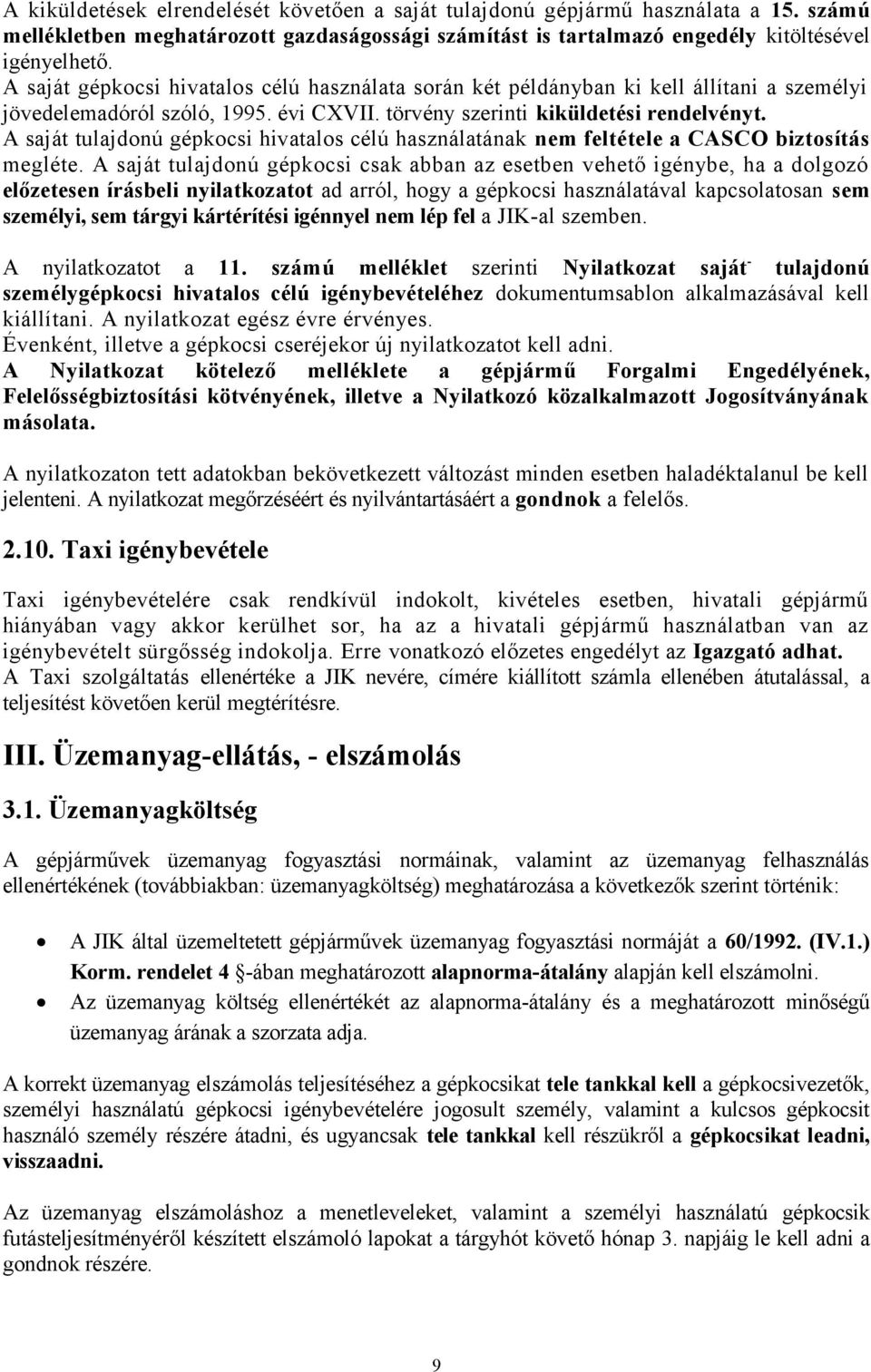 A kiküldetések elrendelését követően a saját tulajdonú gépjármű használata a 15. számú mellékletben meghatározott gazdaságossági számítást is tartalmazó engedély kitöltésével igényelhető.
A saját gépkocsi hivatalos célú használata során két példányban ki kell állítani a személyi jövedelemadóról szóló, 1995. évi CXVII. törvény szerinti kiküldetési rendelvényt.
A saját tulajdonú gépkocsi hivatalos célú használatának nem feltétele a CASCO biztosítás megléte. A saját tulajdonú gépkocsi csak abban az esetben vehető igénybe, ha a dolgozó előzetesen írásbeli nyilatkozatot ad arról, hogy a gépkocsi használatával kapcsolatosan sem személyi, sem tárgyi kártérítési igénnyel nem lép fel a JIK-al szemben.

A nyilatkozatot a 11. számú melléklet szerinti Nyilatkozat saját- tulajdonú személygépkocsi hivatalos célú igénybevételéhez dokumentumsablon alkalmazásával kell kiállítani. A nyilatkozat egész évre érvényes.
Évenként, illetve a gépkocsi cseréjekor új nyilatkozatot kell adni.
A Nyilatkozat kötelező melléklete a gépjármű Forgalmi Engedélyének, Felelősségbiztosítási kötvényének, illetve a Nyilatkozó közalkalmazott Jogosítványának másolata.

A nyilatkozaton tett adatokban bekövetkezett változást minden esetben haladéktalanul be kell jelenteni. A nyilatkozat megőrzéséért és nyilvántartásáért a gondnok a felelős.

2.10. Taxi igénybevétele

Taxi igénybevételére csak rendkívül indokolt, kivételes esetben, hivatali gépjármű hiányában vagy akkor kerülhet sor, ha az a hivatali gépjármű használatban van az igénybevételt sürgősség indokolja. Erre vonatkozó előzetes engedélyt az Igazgató adhat.
A Taxi szolgáltatás ellenértéke a JIK nevére, címére kiállított számla ellenében átutalással, a teljesítést követően kerül megtérítésre.

III. Üzemanyag-ellátás, - elszámolás

3.1. Üzemanyagköltség

A gépjárművek üzemanyag fogyasztási normáinak, valamint az üzemanyag felhasználás ellenértékének (továbbiakban: üzemanyagköltség) meghatározása a következők szerint történik:

• A JIK által üzemeltetett gépjárművek üzemanyag fogyasztási normáját a 60/1992. (IV.1.) Korm. rendelet 4 -ában meghatározott alapnorma-átalány alapján kell elszámolni.
• Az üzemanyag költség ellenértékét az alapnorma-átalány és a meghatározott minőségű üzemanyag árának a szorzata adja.

A korrekt üzemanyag elszámolás teljesítéséhez a gépkocsikat tele tankkal kell a gépkocsivezetők, személyi használatú gépkocsi igénybevételére jogosult személy, valamint a kulcsos gépkocsit használó személy részére átadni, és ugyancsak tele tankkal kell részükről a gépkocsikat leadni, visszaadni.

Az üzemanyag elszámoláshoz a menetleveleket, valamint a személyi használatú gépkocsik futásteljesítményéről készített elszámoló lapokat a tárgyhót követő hónap 3. napjáig le kell adni a gondnok részére.

9